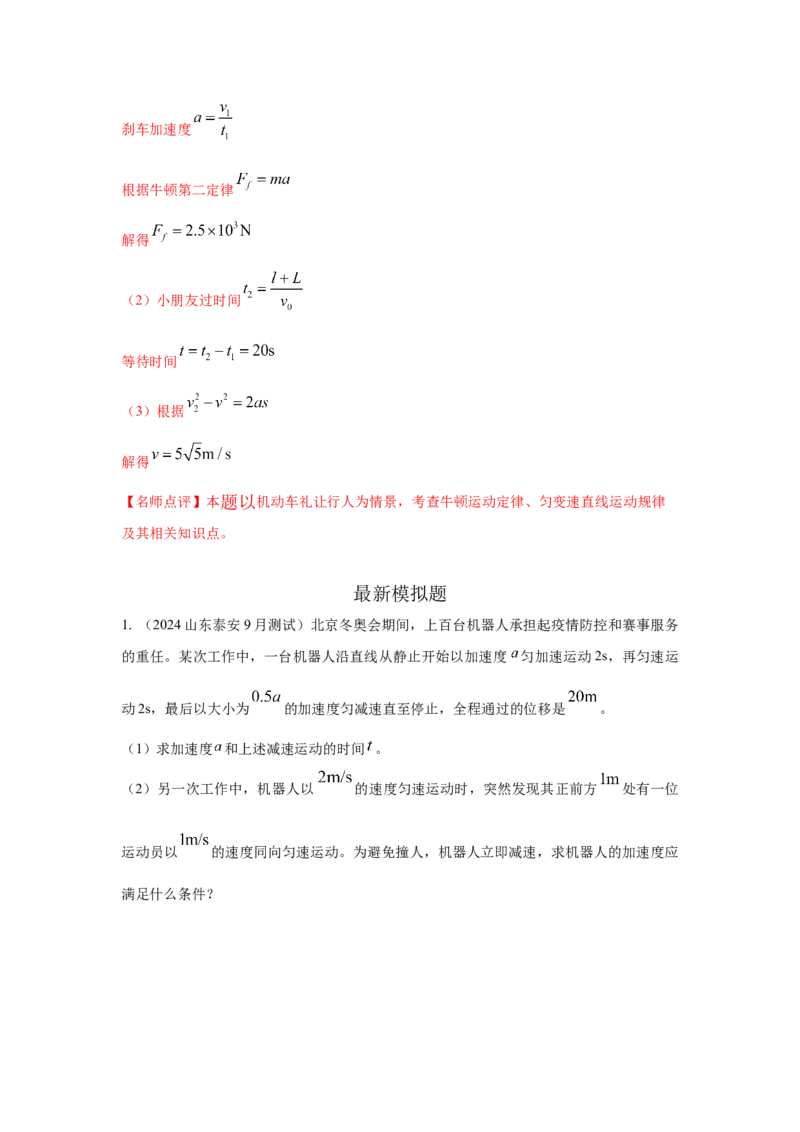 刹车加速度$a=\frac{v_1}{t_1}$

根据牛顿第二定律$F_f=ma$

解得$F_f=2.5\times10^3N$

（2）小朋友过时间$t_2=\frac{l+L}{v_0}$

等待时间$t=t_2-t_1=20s$

（3）根据$v_2^2-v^2=2as$

解得$v=5\sqrt{5}m/s$

【名师点评】本题以机动车礼让行人为情景，考查牛顿运动定律、匀变速直线运动规律及其相关知识点。

最新模拟题

1.（2024山东泰安9月测试）北京冬奥会期间，上百台机器人承担起疫情防控和赛事服务的重任。某次工作中，一台机器人沿直线从静止开始以加速度$a$匀加速运动2s，再匀速运动2s，最后以大小为$0.5a$的加速度匀减速直至停止，全程通过的位移是$20m$。

（1）求加速度$a$和上述减速运动的时间$t$。

（2）另一次工作中，机器人以$2m/s$的速度匀速运动时，突然发现其正前方$1m$处有一位运动员以$1m/s$的速度同向匀速运动。为避免撞人，机器人立即减速，求机器人的加速度应满足什么条件？